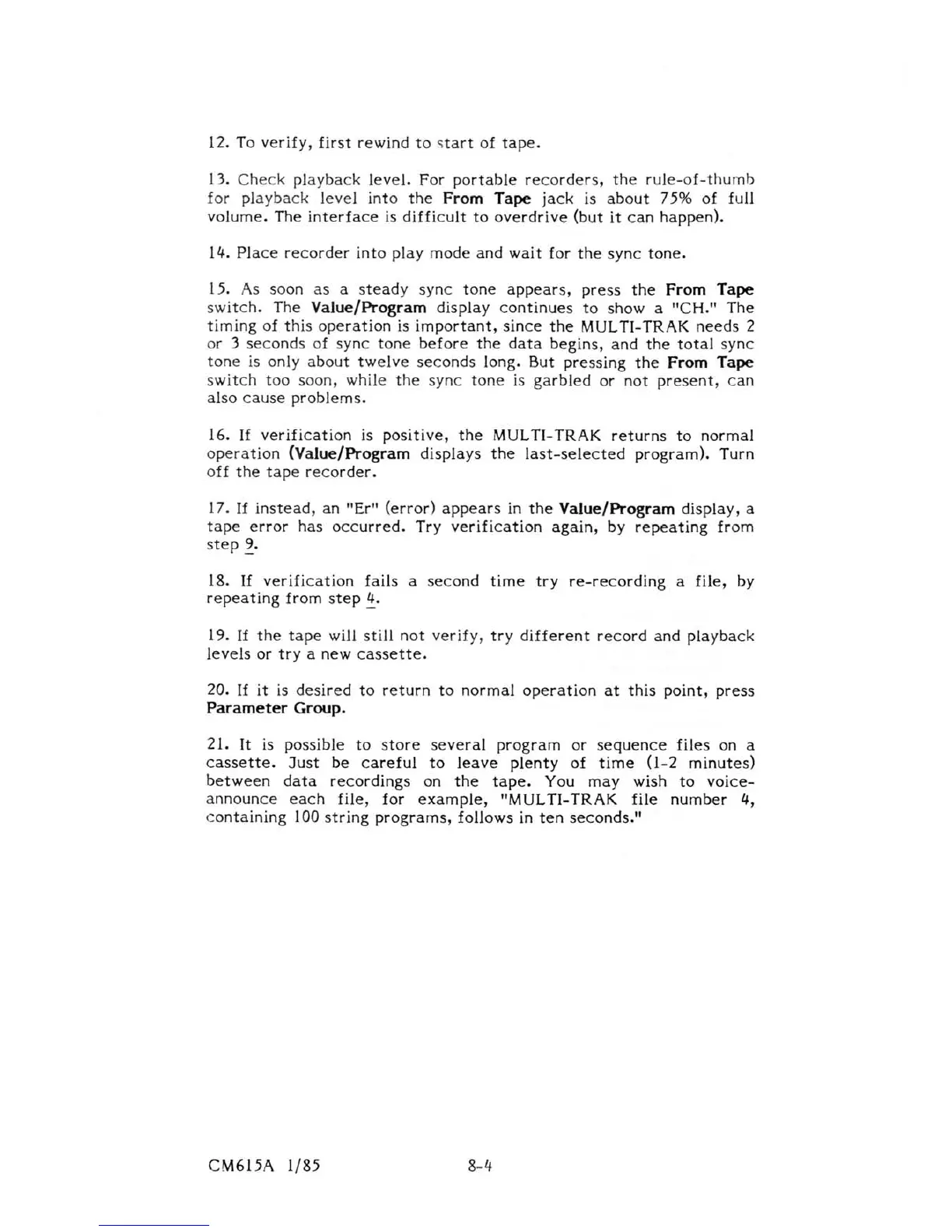 12. To verify, first rewind to start of tape.

13. Check playback level. For portable recorders, the rule-of-thumb for playback level into the From Tape jack is about 75% of full volume. The interface is difficult to overdrive (but it can happen).

14. Place recorder into play mode and wait for the sync tone.

15. As soon as a steady sync tone appears, press the From Tape switch. The Value/Program display continues to show a "CH." The timing of this operation is important, since the MULTI-TRAK needs 2 or 3 seconds of sync tone before the data begins, and the total sync tone is only about twelve seconds long. But pressing the From Tape switch too soon, while the sync tone is garbled or not present, can also cause problems.

16. If verification is positive, the MULTI-TRAK returns to normal operation (Value/Program displays the last-selected program). Turn off the tape recorder.

17. If instead, an "Er" (error) appears in the Value/Program display, a tape error has occurred. Try verification again, by repeating from step 9.

18. If verification fails a second time try re-recording a file, by repeating from step 4.

19. If the tape will still not verify, try different record and playback levels or try a new cassette.

20. If it is desired to return to normal operation at this point, press Parameter Group.

21. It is possible to store several program or sequence files on a cassette. Just be careful to leave plenty of time (1-2 minutes) between data recordings on the tape. You may wish to voice-announce each file, for example, "MULTI-TRAK file number 4, containing 100 string programs, follows in ten seconds."

CM615A 1/85 8-4